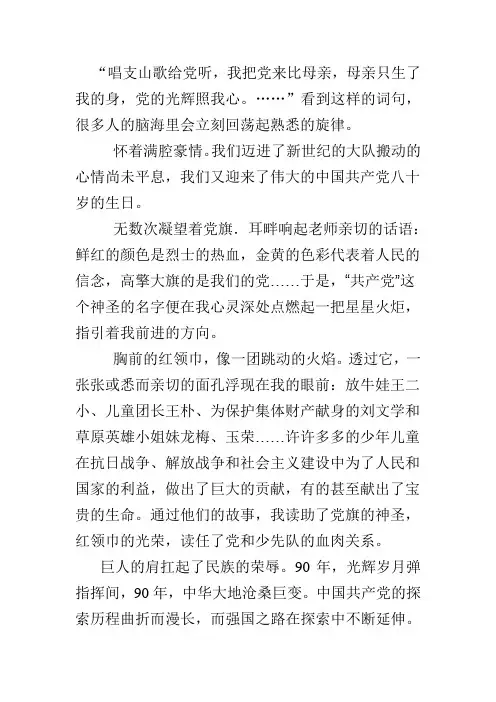 “唱支山歌给党听，我把党来比母亲，母亲只生了我的身，党的光辉照我心。……”看到这样的词句，很多人的脑海里会立刻回荡起熟悉的旋律。

怀着满腔豪情.我们迈进了新世纪的大队搬动的心情尚未平息，我们又迎来了伟大的中国共产党八十岁的生日。

无数次凝望着党旗．耳畔响起老师亲切的话语：鲜红的颜色是烈士的热血，金黄的色彩代表着人民的信念，高擎大旗的是我们的党……于是，“共产党”这个神圣的名字便在我心灵深处点燃起一把星星火炬，指引着我前进的方向。

胸前的红领巾，像一团跳动的火焰。透过它，一张张或悉而亲切的面孔浮现在我的眼前：放牛娃王二小、儿童团长王朴、为保护集体财产献身的刘文学和草原英雄小姐妹龙梅、玉荣……许许多多的少年儿童在抗日战争、解放战争和社会主义建设中为了人民和国家的利益，做出了巨大的贡献，有的甚至献出了宝贵的生命。通过他们的故事，我读助了党旗的神圣，红领巾的光荣，读任了党和少先队的血肉关系。

巨人的肩扛起了民族的荣辱。90 年，光辉岁月弹指挥间，90 年，中华大地沧桑巨变。中国共产党的探索历程曲折而漫长，而强国之路在探索中不断延伸。